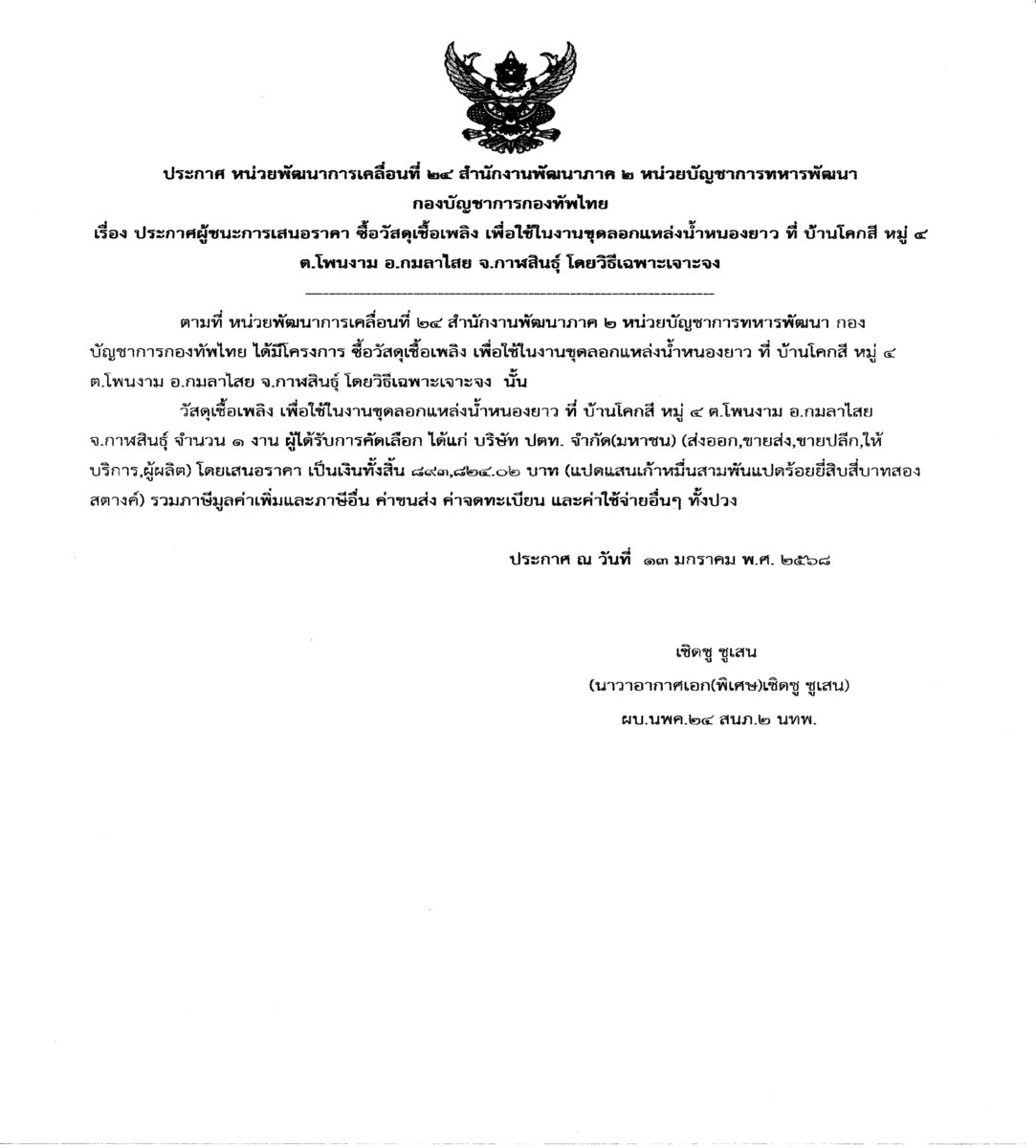 ประกาศ หน่วยพัฒนาการเคลื่อนที่ ๒๔ สำนักงานพัฒนาภาค ๒ หน่วยบัญชาการทหารพัฒนา กองบัญชาการกองทัพไทย
เรื่อง ประกาศผู้ชนะการเสนอราคา ซื้อวัสดุเชื้อเพลิง เพื่อใช้ในงานขุดลอกแหล่งน้ำหนองยาว ที่ บ้านโคกสี หมู่ ๔ ต.โพนงาม อ.กมลาไสย จ.กาฬสินธุ์ โดยวิธีเฉพาะเจาะจง

ตามที่ หน่วยพัฒนาการเคลื่อนที่ ๒๔ สำนักงานพัฒนาภาค ๒ หน่วยบัญชาการทหารพัฒนา กองบัญชาการกองทัพไทย ได้มีโครงการ ซื้อวัสดุเชื้อเพลิง เพื่อใช้ในงานขุดลอกแหล่งน้ำหนองยาว ที่ บ้านโคกสี หมู่ ๔ ต.โพนงาม อ.กมลาไสย จ.กาฬสินธุ์ โดยวิธีเฉพาะเจาะจง นั้น

วัสดุเชื้อเพลิง เพื่อใช้ในงานขุดลอกแหล่งน้ำหนองยาว ที่ บ้านโคกสี หมู่ ๔ ต.โพนงาม อ.กมลาไสย จ.กาฬสินธุ์ จำนวน ๑ งาน ผู้ได้รับการคัดเลือก ได้แก่ บริษัท ปตท. จำกัด(มหาชน) (ส่งออก,ขายส่ง,ขายปลีก,ให้บริการ,ผู้ผลิต) โดยเสนอราคา เป็นเงินทั้งสิ้น ๘๙๓,๘๒๔.๐๒ บาท (แปดแสนเก้าหมื่นสามพันแปดร้อยยี่สิบสี่บาทสองสตางค์) รวมภาษีมูลค่าเพิ่มและภาษีอื่น ค่าขนส่ง ค่าจดทะเบียน และค่าใช้จ่ายอื่นๆ ทั้งปวง

ประกาศ ณ วันที่ ๑๓ มกราคม พ.ศ. ๒๕๖๘

เชิดชู ชูเสน
(นาวาอากาศเอก(พิเศษ)เชิดชู ชูเสน)
ผบ.นพค.๒๔ สนภ.๒ นทพ.